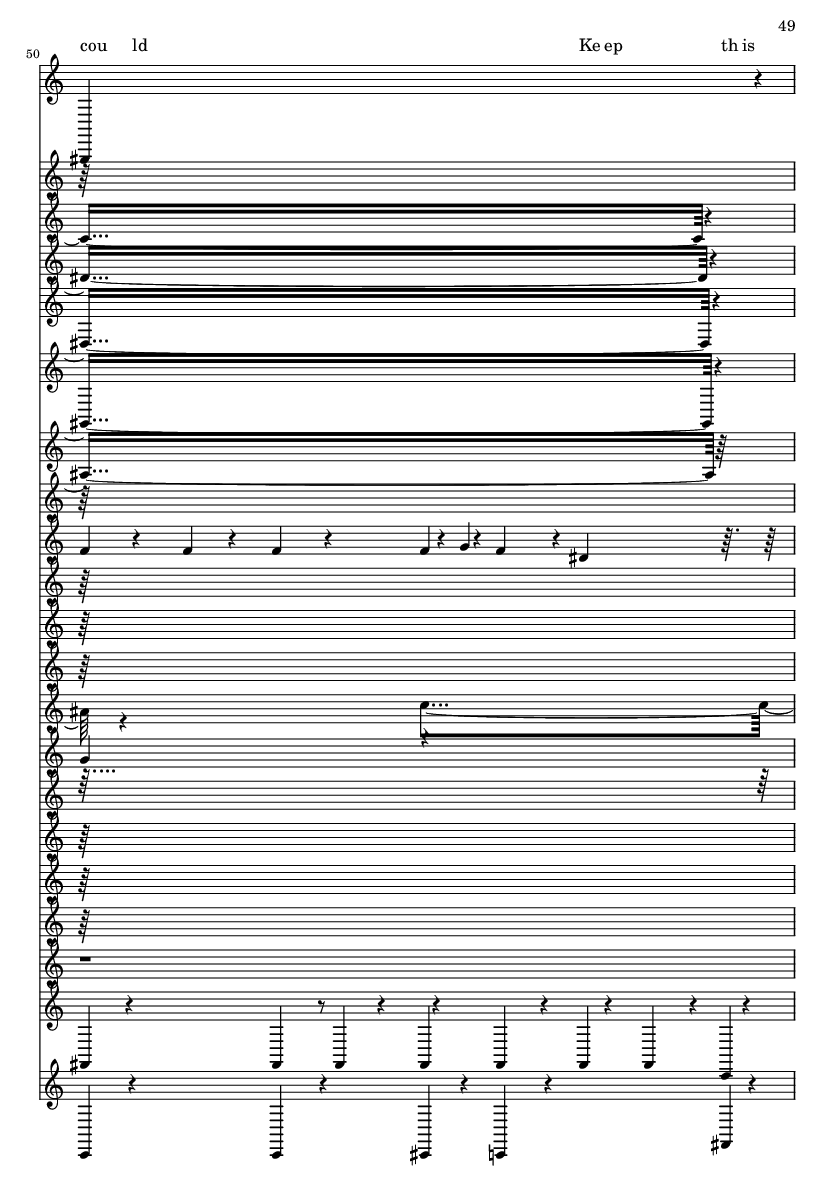 49

50

cou ld Ke ep th is